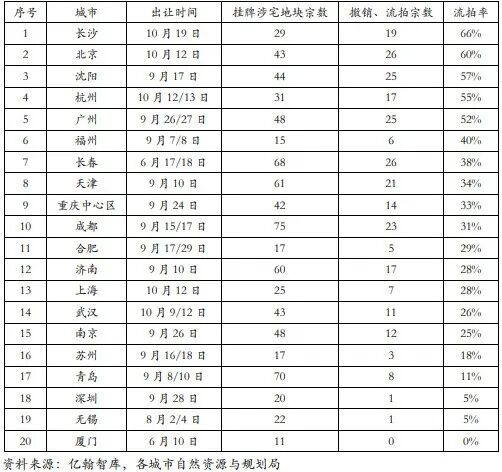 | 序号 | 城市 | 出让时间 | 挂牌涉宅地块宗数 | 撤销、流拍宗数 | 流拍率 |
|---|---|---|---|---|---|
| 1 | 长沙 | 10月19日 | 29 | 19 | 66% |
| 2 | 北京 | 10月12日 | 43 | 26 | 60% |
| 3 | 沈阳 | 9月17日 | 44 | 25 | 57% |
| 4 | 杭州 | 10月12/13日 | 31 | 17 | 55% |
| 5 | 广州 | 9月26/27日 | 48 | 25 | 52% |
| 6 | 福州 | 9月7/8日 | 15 | 6 | 40% |
| 7 | 长春 | 6月17/18日 | 68 | 26 | 38% |
| 8 | 天津 | 9月10日 | 61 | 21 | 34% |
| 9 | 重庆中心区 | 9月24日 | 42 | 14 | 33% |
| 10 | 成都 | 9月15/17日 | 75 | 23 | 31% |
| 11 | 合肥 | 9月17/29日 | 17 | 5 | 29% |
| 12 | 济南 | 9月10日 | 60 | 17 | 28% |
| 13 | 上海 | 10月12日 | 25 | 7 | 28% |
| 14 | 武汉 | 10月9/12日 | 43 | 11 | 26% |
| 15 | 南京 | 9月26日 | 48 | 12 | 25% |
| 16 | 苏州 | 9月16/18日 | 17 | 3 | 18% |
| 17 | 青岛 | 9月8/10日 | 70 | 8 | 11% |
| 18 | 深圳 | 9月28日 | 20 | 1 | 5% |
| 19 | 无锡 | 8月2/4日 | 22 | 1 | 5% |
| 20 | 厦门 | 6月10日 | 11 | 0 | 0% |

资料来源：亿翰智库，各城市自然资源与规划局